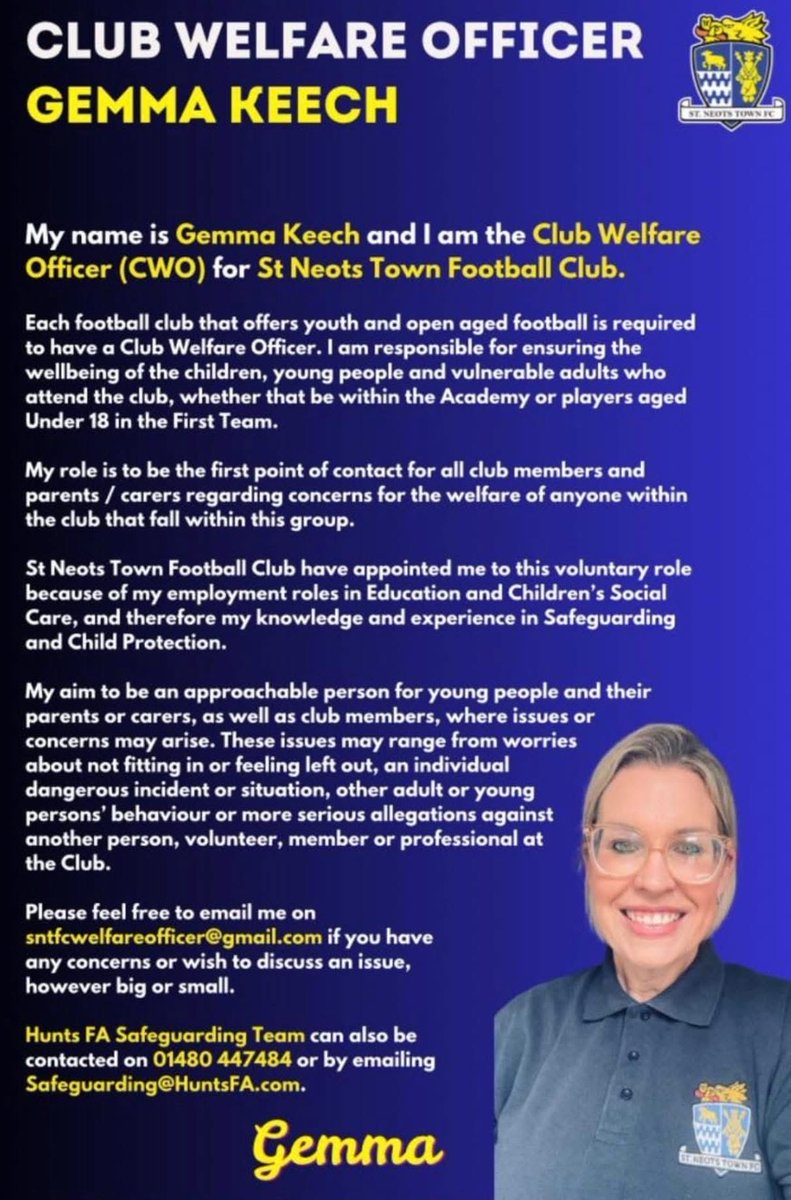 CLUB WELFARE OFFICER
GEMMA KEECH

ST. NEOTS TOWN FC

My name is Gemma Keech and I am the Club Welfare Officer (CWO) for St Neots Town Football Club.

Each football club that offers youth and open aged football is required to have a Club Welfare Officer. I am responsible for ensuring the wellbeing of the children, young people and vulnerable adults who attend the club, whether that be within the Academy or players aged Under 18 in the First Team.

My role is to be the first point of contact for all club members and parents / carers regarding concerns for the welfare of anyone within the club that fall within this group.

St Neots Town Football Club have appointed me to this voluntary role because of my employment roles in Education and Children's Social Care, and therefore my knowledge and experience in Safeguarding and Child Protection.

My aim to be an approachable person for young people and their parents or carers, as well as club members, where issues or concerns may arise. These issues may range from worries about not fitting in or feeling left out, an individual dangerous incident or situation, other adult or young persons' behaviour or more serious allegations against another person, volunteer, member or professional at the Club.

Please feel free to email me on sntfcwelfareofficer@gmail.com if you have any concerns or wish to discuss an issue, however big or small.

Hunts FA Safeguarding Team can also be contacted on 01480 447484 or by emailing Safeguarding@HuntsFA.com.

Gemma

ST. NEOTS TOWN FC